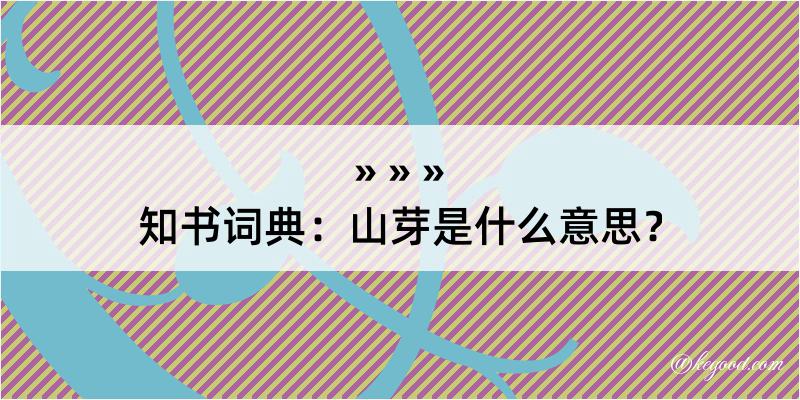 » » »

知书词典：山芽是什么意思？

@kegood.com